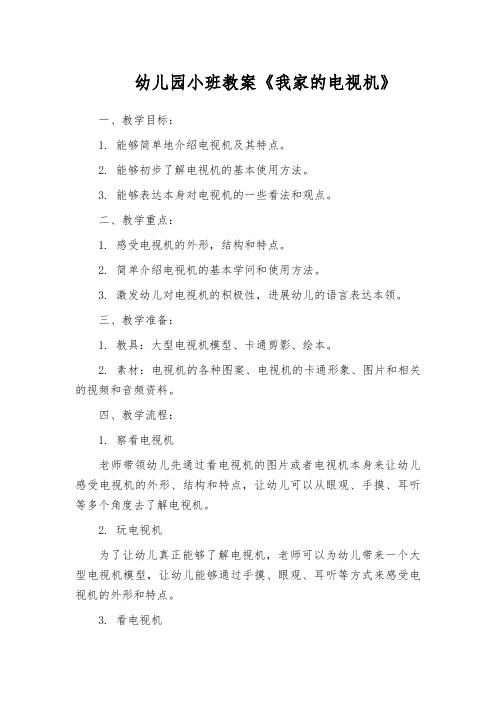 幼儿园小班教案《我家的电视机》

一、教学目标：

1. 能够简单地介绍电视机及其特点。

2. 能够初步了解电视机的基本使用方法。

3. 能够表达本身对电视机的一些看法和观点。

二、教学重点：

1. 感受电视机的外形，结构和特点。

2. 简单介绍电视机的基本学问和使用方法。

3. 激发幼儿对电视机的积极性，进展幼儿的语言表达本领。

三、教学准备：

1. 教具：大型电视机模型、卡通剪影、绘本。

2. 素材：电视机的各种图案、电视机的卡通形象、图片和相关的视频和音频资料。

四、教学流程：

1. 察看电视机

老师带领幼儿先通过看电视机的图片或者电视机本身来让幼儿感受电视机的外形、结构和特点，让幼儿可以从眼观、手摸、耳听等多个角度去了解电视机。

2. 玩电视机

为了让幼儿真正能够了解电视机，老师可以为幼儿带来一个大型电视机模型，让幼儿能够通过手摸、眼观、耳听等方式来感受电视机的外形和特点。

3. 看电视机